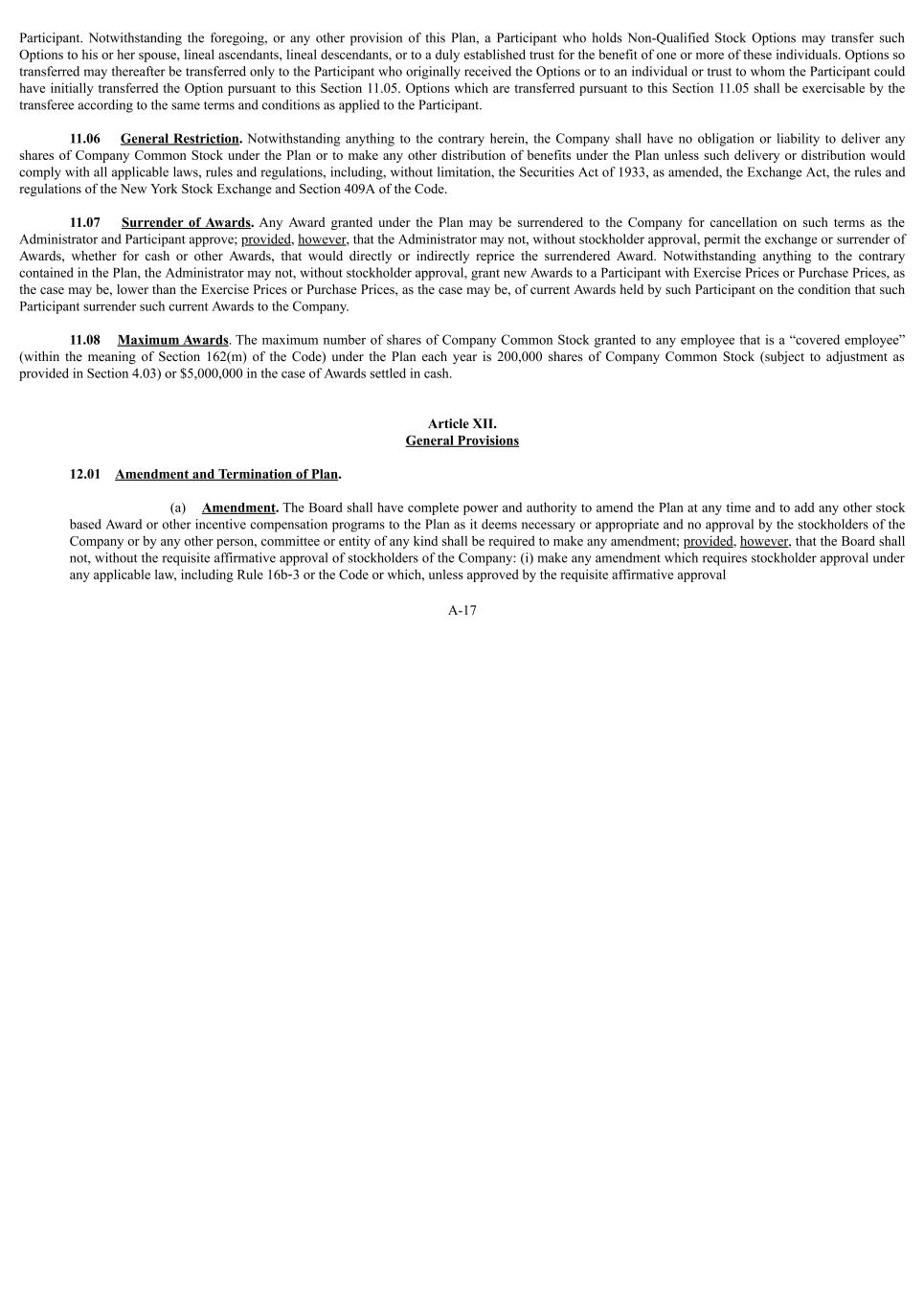 Participant. Notwithstanding the foregoing, or any other provision of this Plan, a Participant who holds Non-Qualified Stock Options may transfer such Options to his or her spouse, lineal ascendants, lineal descendants, or to a duly established trust for the benefit of one or more of these individuals. Options so transferred may thereafter be transferred only to the Participant who originally received the Options or to an individual or trust to whom the Participant could have initially transferred the Option pursuant to this Section 11.05. Options which are transferred pursuant to this Section 11.05 shall be exercisable by the transferee according to the same terms and conditions as applied to the Participant.

11.06 General Restriction. Notwithstanding anything to the contrary herein, the Company shall have no obligation or liability to deliver any shares of Company Common Stock under the Plan or to make any other distribution of benefits under the Plan unless such delivery or distribution would comply with all applicable laws, rules and regulations, including, without limitation, the Securities Act of 1933, as amended, the Exchange Act, the rules and regulations of the New York Stock Exchange and Section 409A of the Code.

11.07 Surrender of Awards. Any Award granted under the Plan may be surrendered to the Company for cancellation on such terms as the Administrator and Participant approve; provided, however, that the Administrator may not, without stockholder approval, permit the exchange or surrender of Awards, whether for cash or other Awards, that would directly or indirectly reprice the surrendered Award. Notwithstanding anything to the contrary contained in the Plan, the Administrator may not, without stockholder approval, grant new Awards to a Participant with Exercise Prices or Purchase Prices, as the case may be, lower than the Exercise Prices or Purchase Prices, as the case may be, of current Awards held by such Participant on the condition that such Participant surrender such current Awards to the Company.

11.08 Maximum Awards. The maximum number of shares of Company Common Stock granted to any employee that is a “covered employee” (within the meaning of Section 162(m) of the Code) under the Plan each year is 200,000 shares of Company Common Stock (subject to adjustment as provided in Section 4.03) or $5,000,000 in the case of Awards settled in cash.

Article XII.
General Provisions

12.01 Amendment and Termination of Plan.

(a) Amendment. The Board shall have complete power and authority to amend the Plan at any time and to add any other stock based Award or other incentive compensation programs to the Plan as it deems necessary or appropriate and no approval by the stockholders of the Company or by any other person, committee or entity of any kind shall be required to make any amendment; provided, however, that the Board shall not, without the requisite affirmative approval of stockholders of the Company: (i) make any amendment which requires stockholder approval under any applicable law, including Rule 16b-3 or the Code or which, unless approved by the requisite affirmative approval

A-17